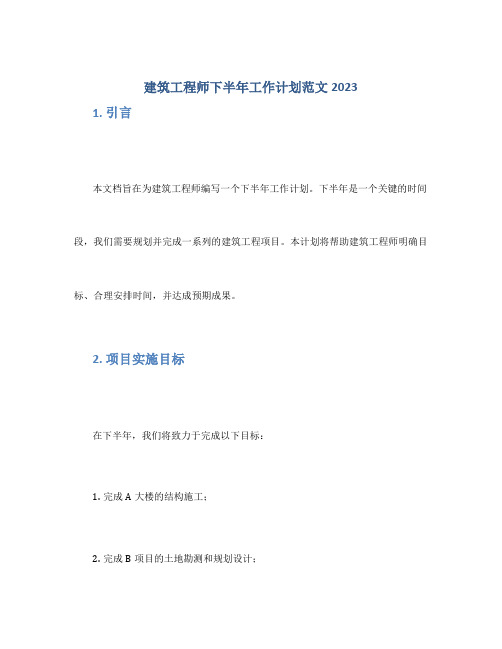 建筑工程师下半年工作计划范文 2023

1. 引言

本文档旨在为建筑工程师编写一个下半年工作计划。下半年是一个关键的时间段，我们需要规划并完成一系列的建筑工程项目。本计划将帮助建筑工程师明确目标、合理安排时间，并达成预期成果。

2. 项目实施目标

在下半年，我们将致力于完成以下目标：

1. 完成 A 大楼的结构施工；

2. 完成 B 项目的土地勘测和规划设计；